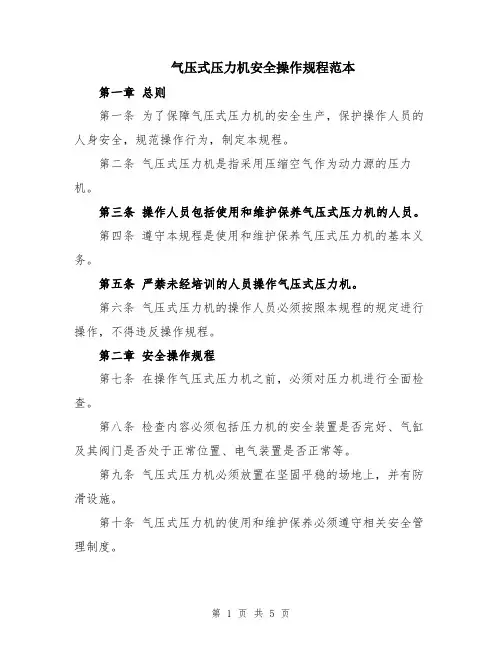 气压式压力机安全操作规程范本

第一章 总则

第一条 为了保障气压式压力机的安全生产，保护操作人员的人身安全，规范操作行为，制定本规程。

第二条 气压式压力机是指采用压缩空气作为动力源的压力机。

第三条 操作人员包括使用和维护保养气压式压力机的人员。

第四条 遵守本规程是使用和维护保养气压式压力机的基本义务。

第五条 严禁未经培训的人员操作气压式压力机。

第六条 气压式压力机的操作人员必须按照本规程的规定进行操作，不得违反操作规程。

第二章 安全操作规程

第七条 在操作气压式压力机之前，必须对压力机进行全面检查。

第八条 检查内容必须包括压力机的安全装置是否完好、气缸及其阀门是否处于正常位置、电气装置是否正常等。

第九条 气压式压力机必须放置在坚固平稳的场地上，并有防滑设施。

第十条 气压式压力机的使用和维护保养必须遵守相关安全管理制度。

第 1 页 共 5 页